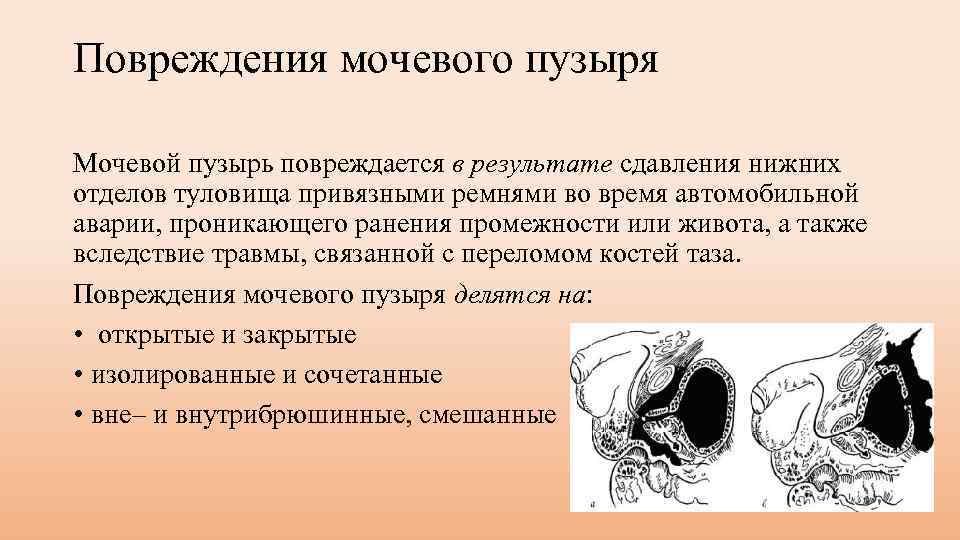 Повреждения мочевого пузыря

Мочевой пузырь повреждается в результате сдавления нижних отделов туловища привязными ремнями во время автомобильной аварии, проникающего ранения промежности или живота, а также вследствие травмы, связанной с переломом костей таза.

Повреждения мочевого пузыря делятся на:
• открытые и закрытые
• изолированные и сочетанные
• вне– и внутрибрюшинные, смешанные